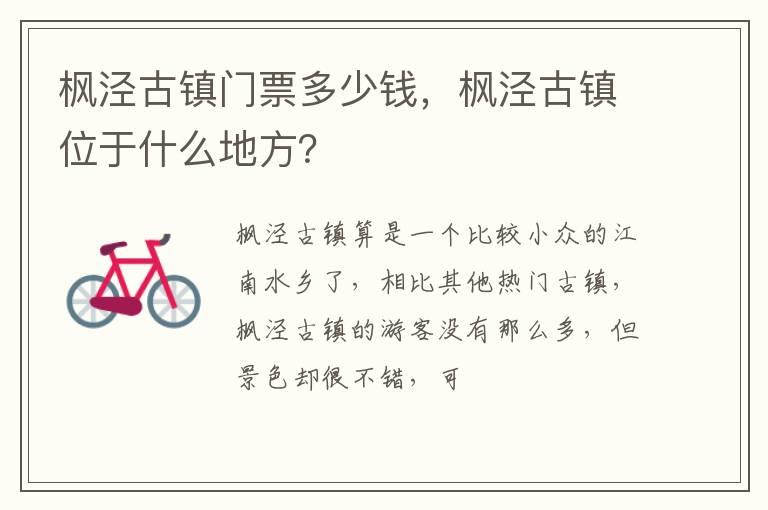 枫泾古镇门票多少钱，枫泾古镇位于什么地方?

枫泾古镇算是一个比较小众的江南水乡了，相比其他热门古镇，枫泾古镇的游客没有那么多，但景色却很不错，可